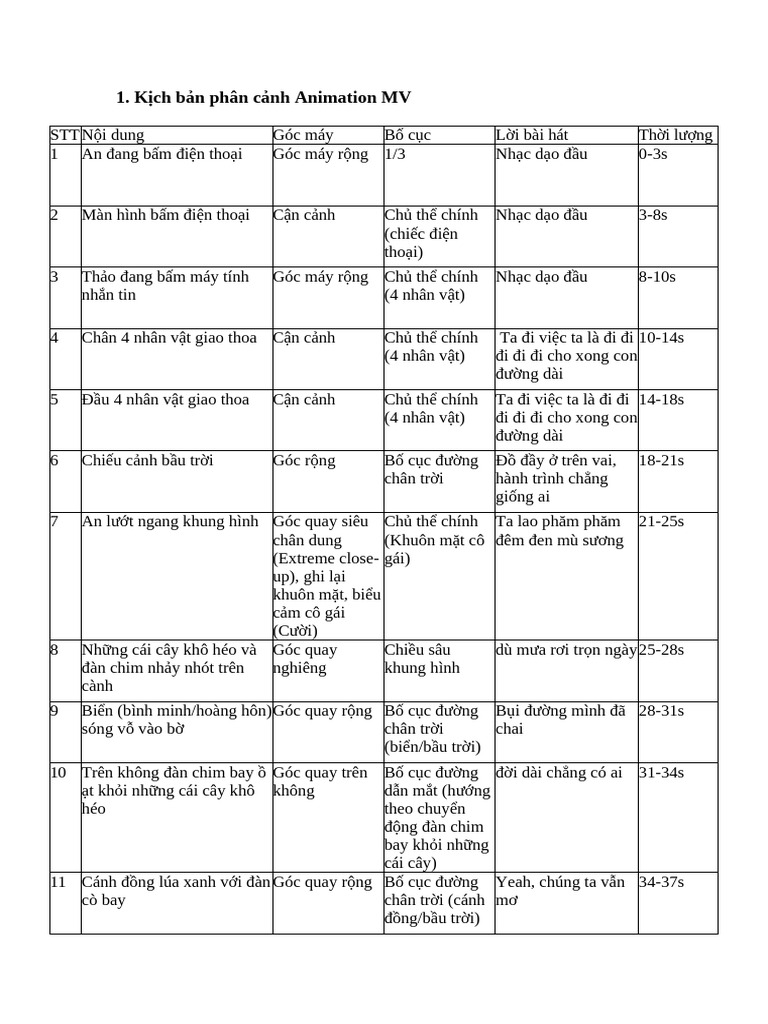 1. Kịch bản phân cảnh Animation MV

| STT | Nội dung | Góc máy | Bố cục | Lời bài hát | Thời lượng |
|---|---|---|---|---|---|
| 1 | An đang bấm điện thoại | Góc máy rộng | 1/3 | Nhạc dạo đầu | 0-3s |
| 2 | Màn hình bấm điện thoại | Cận cảnh | Chủ thể chính (chiếc điện thoại) | Nhạc dạo đầu | 3-8s |
| 3 | Thảo đang bấm máy tính nhắn tin | Góc máy rộng | Chủ thể chính (4 nhân vật) | Nhạc dạo đầu | 8-10s |
| 4 | Chân 4 nhân vật giao thoa | Cận cảnh | Chủ thể chính (4 nhân vật) | Ta đi việc ta là đi đi đi đi đi cho xong con đường dài | 10-14s |
| 5 | Đầu 4 nhân vật giao thoa | Cận cảnh | Chủ thể chính (4 nhân vật) | Ta đi việc ta là đi đi đi đi đi cho xong con đường dài | 14-18s |
| 6 | Chiếu cảnh bầu trời | Góc rộng | Bố cục đường chân trời | Đồ đầy ở trên vai, hành trình chẳng giống ai | 18-21s |
| 7 | An lướt ngang khung hình | Góc quay siêu chân dung (Extreme close-up), ghi lại khuôn mặt, biểu cảm cô gái (Cười) | Chủ thể chính (Khuôn mặt cô gái) | Ta lao phăm phăm đêm đen mù sương | 21-25s |
| 8 | Những cái cây khô héo và đàn chim nhảy nhót trên cành | Góc quay nghiêng | Chiều sâu khung hình | dù mưa rơi trọn ngày | 25-28s |
| 9 | Biển (bình minh/hoàng hôn) sóng vỗ vào bờ | Góc quay rộng | Bố cục đường chân trời (biển/bầu trời) | Bụi đường mình đã chai | 28-31s |
| 10 | Trên không đàn chim bay ồ ạt khỏi những cái cây khô héo | Góc quay trên không | Bố cục đường dẫn mắt (hướng theo chuyển động đàn chim bay khỏi những cái cây) | đời dài chẳng có ai | 31-34s |
| 11 | Cánh đồng lúa xanh với đàn cò bay | Góc quay rộng | Bố cục đường chân trời (cánh đồng/bầu trời) | Yeah, chúng ta vẫn mơ | 34-37s |